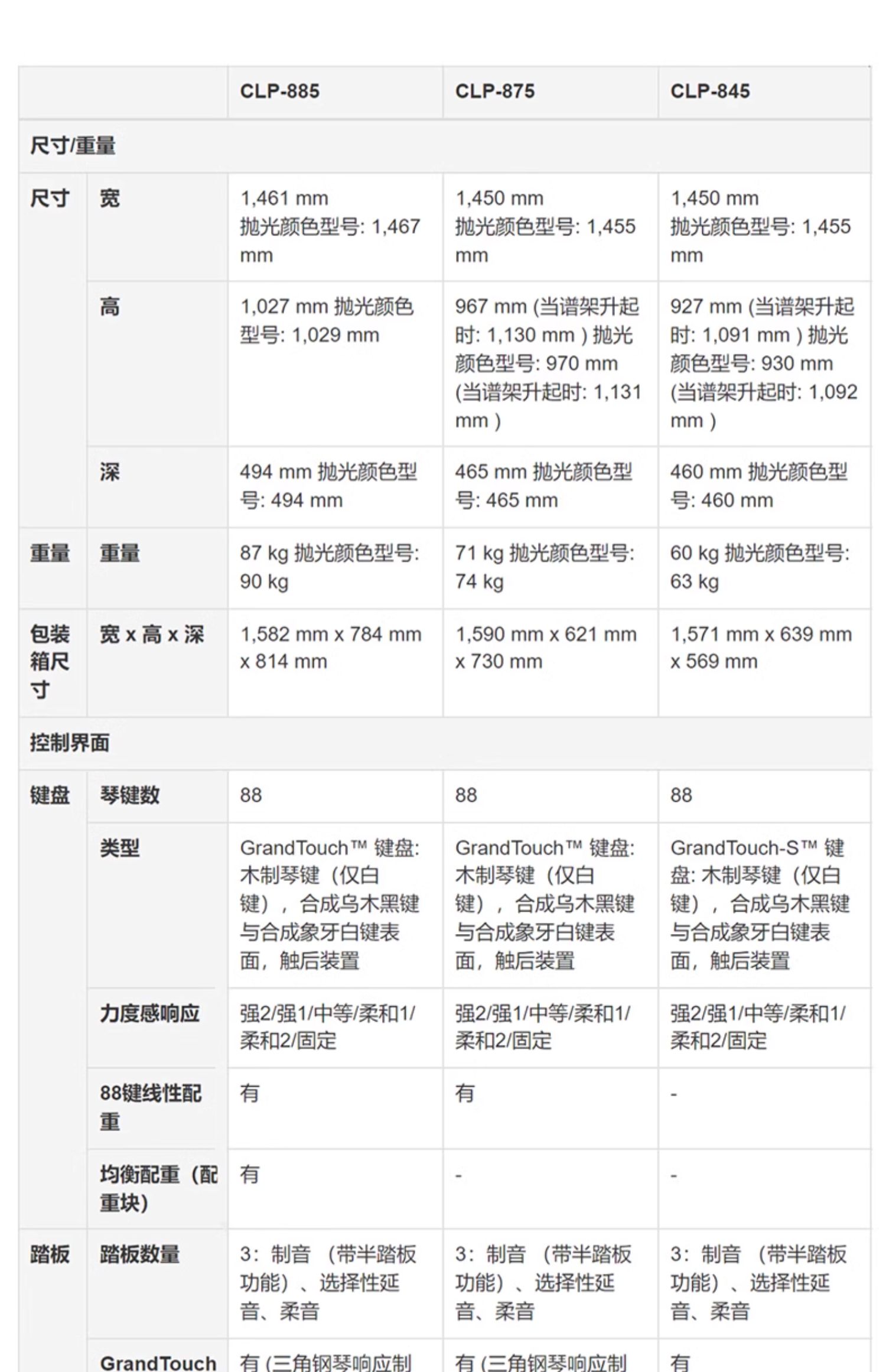 | | | CLP-885 | CLP-875 | CLP-845 |
|---|---|---|---|---|
| 尺寸/重量 | | | | |
| 尺寸 | 宽 | 1,461 mm 抛光颜色型号: 1,467 mm | 1,450 mm 抛光颜色型号: 1,455 mm | 1,450 mm 抛光颜色型号: 1,455 mm |
| | 高 | 1,027 mm 抛光颜色型号: 1,029 mm | 967 mm (当谱架升起时: 1,130 mm ) 抛光颜色型号: 970 mm (当谱架升起时: 1,131 mm ) | 927 mm (当谱架升起时: 1,091 mm ) 抛光颜色型号: 930 mm (当谱架升起时: 1,092 mm ) |
| | 深 | 494 mm 抛光颜色型号: 494 mm | 465 mm 抛光颜色型号: 465 mm | 460 mm 抛光颜色型号: 460 mm |
| 重量 | 重量 | 87 kg 抛光颜色型号: 90 kg | 71 kg 抛光颜色型号: 74 kg | 60 kg 抛光颜色型号: 63 kg |
| 包装箱尺寸 | 宽 x 高 x 深 | 1,582 mm x 784 mm x 814 mm | 1,590 mm x 621 mm x 730 mm | 1,571 mm x 639 mm x 569 mm |
| 控制界面 | | | | |
| 键盘 | 琴键数 | 88 | 88 | 88 |
| | 类型 | GrandTouch™ 键盘: 木制琴键（仅白键），合成乌木黑键与合成象牙白键表面，触后装置 | GrandTouch™ 键盘: 木制琴键（仅白键），合成乌木黑键与合成象牙白键表面，触后装置 | GrandTouch-S™ 键盘: 木制琴键（仅白键），合成乌木黑键与合成象牙白键表面，触后装置 |
| | 力度感响应 | 强2/强1/中等/柔和1/柔和2/固定 | 强2/强1/中等/柔和1/柔和2/固定 | 强2/强1/中等/柔和1/柔和2/固定 |
| | 88键线性配重 | 有 | 有 | - |
| | 均衡配重（配重块） | 有 | - | - |
| 踏板 | 踏板数量 | 3：制音 （带半踏板功能）、选择性延音、柔音 | 3：制音 （带半踏板功能）、选择性延音、柔音 | 3：制音 （带半踏板功能）、选择性延音、柔音 |
| | GrandTouch | 有 (三角钢琴响应制 | 有 (三角钢琴响应制 | 有 |